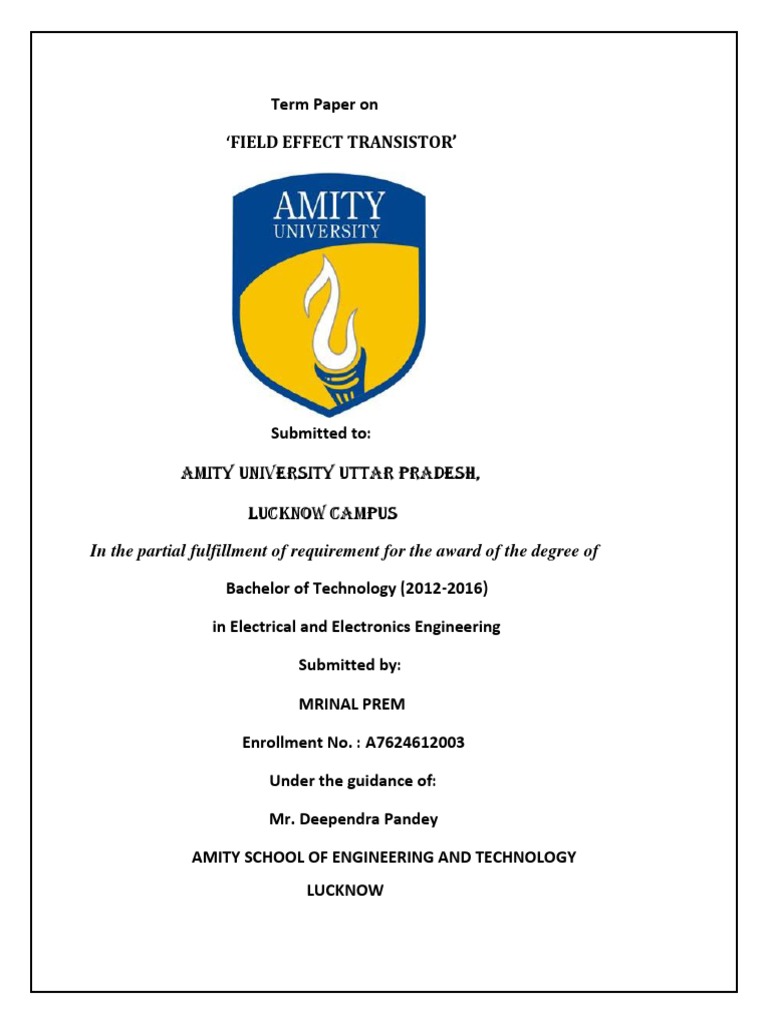 Term Paper on

'FIELD EFFECT TRANSISTOR'

AMITY
UNIVERSITY

Submitted to:

AMITY UNIVERSITY UTTAR PRADESH,

LUCKNOW CAMPUS

In the partial fulfillment of requirement for the award of the degree of

Bachelor of Technology (2012-2016)

in Electrical and Electronics Engineering

Submitted by:

MRINAL PREM

Enrollment No. : A7624612003

Under the guidance of:

Mr. Deependra Pandey

AMITY SCHOOL OF ENGINEERING AND TECHNOLOGY

LUCKNOW